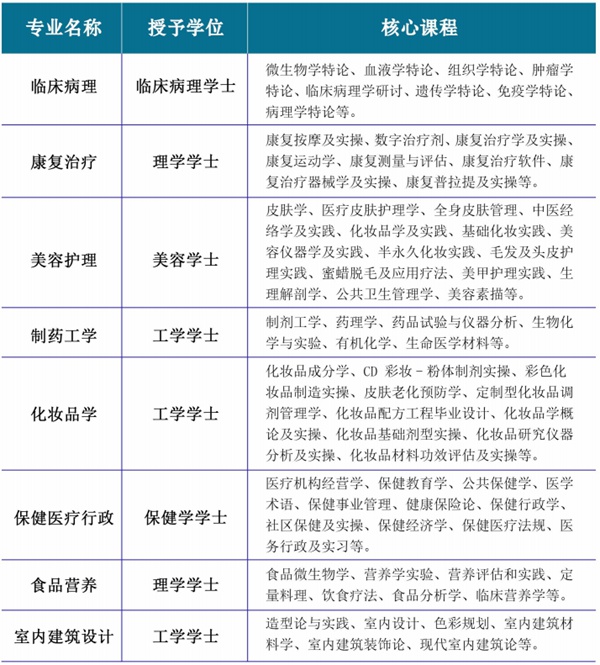 | 专业名称 | 授予学位 | 核心课程 |
|---|---|---|
| 临床病理 | 临床病理学士 | 微生物学特论、血液学特论、组织学特论、肿瘤学特论、临床病理学研讨、遗传学特论、免疫学特论、病理学特论等。 |
| 康复治疗 | 理学学士 | 康复按摩及实操、数字治疗剂、康复治疗学及实操、康复运动学、康复测量与评估、康复治疗软件、康复治疗器械学及实操、康复普拉提及实操等。 |
| 美容护理 | 美容学士 | 皮肤学、医疗皮肤护理学、全身皮肤管理、中医经络学及实践、化妆品学及实践、基础化妆实践、美容仪器学及实践、半永久化妆实践、毛发及头皮护理实践、蜜蜡脱毛及应用疗法、美甲护理实践、生理解剖学、公共卫生管理学、美容素描等。 |
| 制药工学 | 工学学士 | 制剂工学、药理学、药品试验与仪器分析、生物化学与实验、有机化学、生命医学材料等。 |
| 化妆品学 | 工学学士 | 化妆品成分学、CD 彩妆 - 粉体制剂实操、彩色化妆品制造实操、皮肤老化预防学、定制型化妆品调剂管理学、化妆品配方工程毕业设计、化妆品学概论及实操、化妆品基础剂型实操、化妆品研究仪器分析及实操、化妆品材料功效评估及实操等。 |
| 保健医疗行政 | 保健学学士 | 医疗机构经营学、保健教育学、公共保健学、医学术语、保健事业管理、健康保险论、保健行政学、社区保健及实操、保健经济学、保健医疗法规、医务行政及实习等。 |
| 食品营养 | 理学学士 | 食品微生物学、营养学实验、营养评估和实践、定量料理、饮食疗法、食品分析学、临床营养学等。 |
| 室内建筑设计 | 工学学士 | 造型论与实践、室内设计、色彩规划、室内建筑材料学、室内建筑装饰论、现代室内建筑论等。 |